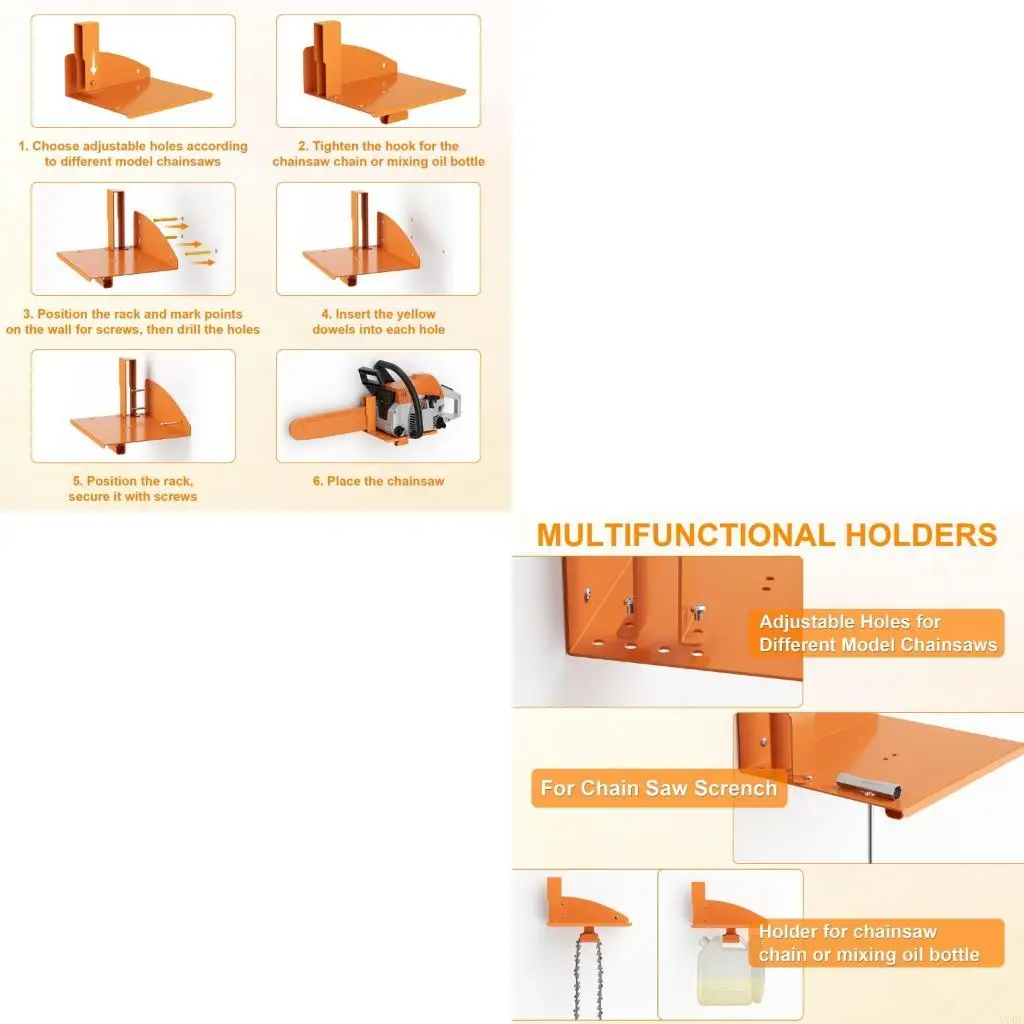 1. Choose adjustable holes according to different model chainsaws

2. Tighten the hook for the chainsaw chain or mixing oil bottle

3. Position the rack and mark points on the wall for screws, then drill the holes

4. Insert the yellow dowels into each hole

5. Position the rack, secure it with screws

6. Place the chainsaw

MULTIFUNCTIONAL HOLDERS

Adjustable Holes for Different Model Chainsaws

For Chain Saw Scrench

Holder for chainsaw chain or mixing oil bottle